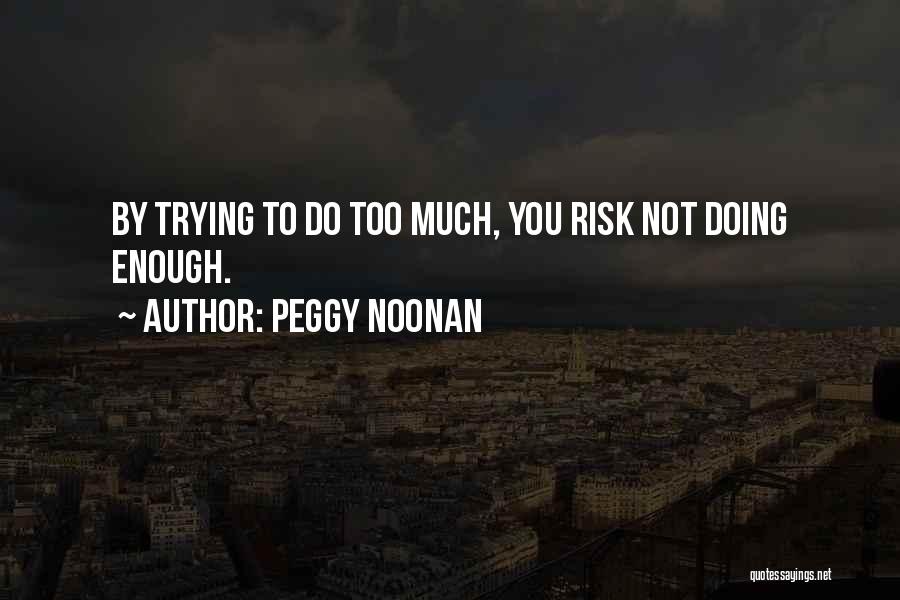 BY TRYING TO DO TOO MUCH, YOU RISK NOT DOING ENOUGH.

~ AUTHOR: PEGGY NOONAN

quotessayings.net